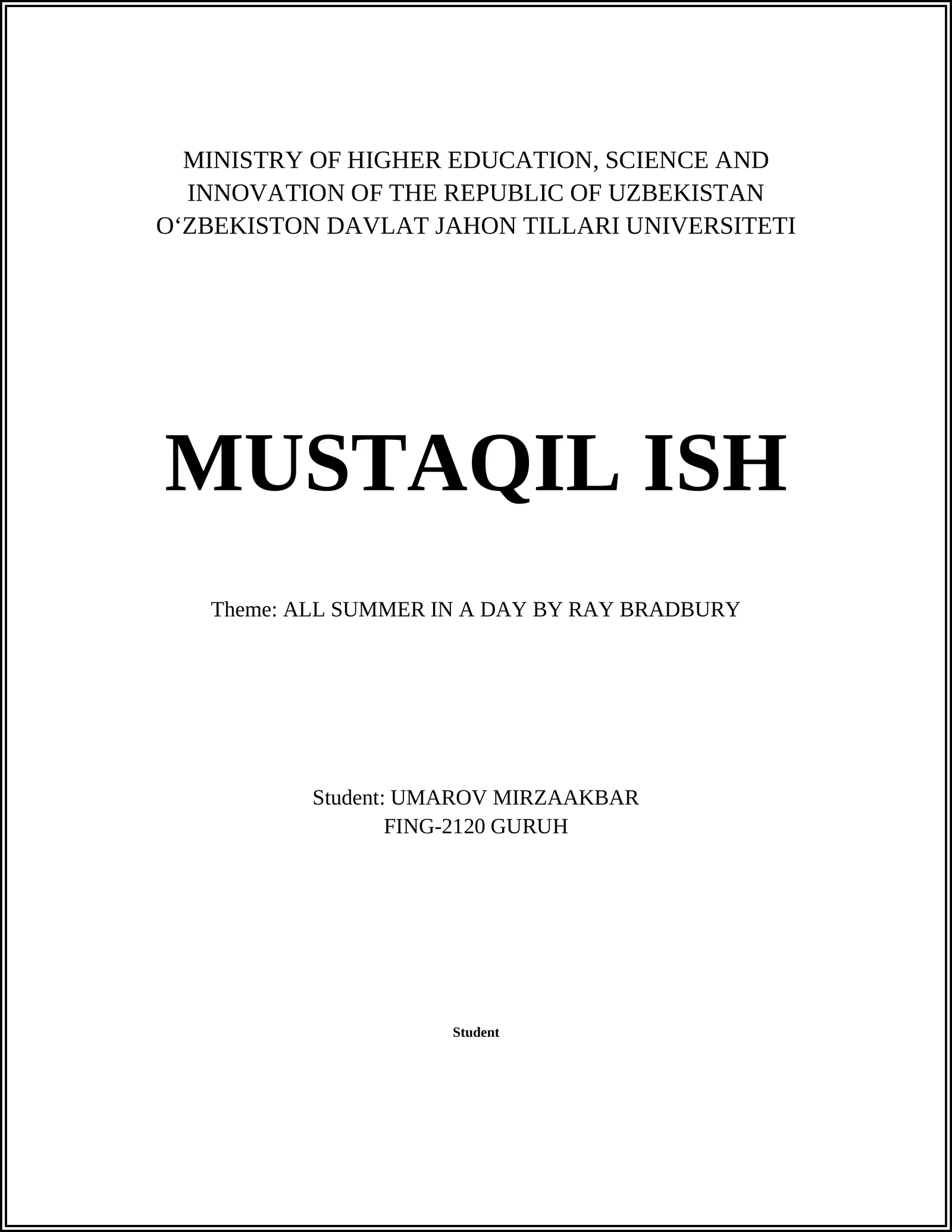 MINISTRY OF HIGHER EDUCATION, SCIENCE AND INNOVATION OF THE REPUBLIC OF UZBEKISTAN
O‘ZBEKISTON DAVLAT JAHON TILLARI UNIVERSITETI

MUSTAQIL ISH

Theme: ALL SUMMER IN A DAY BY RAY BRADBURY

Student: UMAROV MIRZAAKBAR
FING-2120 GURUH

Student